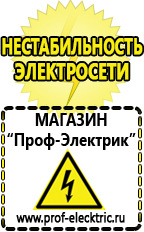 НЕСТАБИЛЬНОСТЬ ЭЛЕКТРОСЕТИ

МАГАЗИН
“Проф-Электрик”

www.prof-electric.ru